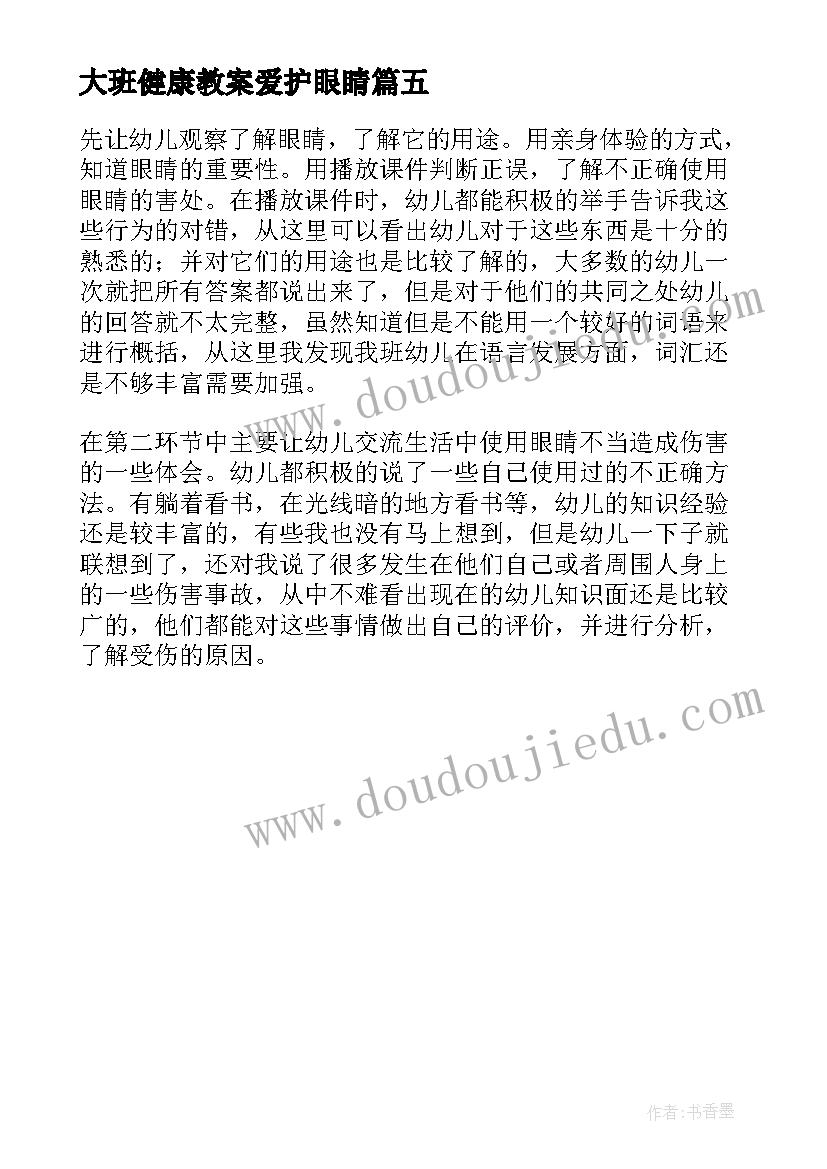 大班健康教案爱护眼睛篇五

先让幼儿观察了解眼睛，了解它的用途。用亲身体验的方式，知道眼睛的重要性。用播放课件判断正误，了解不正确使用眼睛的害处。在播放课件时，幼儿都能积极的举手告诉我这些行为的对错，从这里可以看出幼儿对于这些东西是十分的熟悉的；并对它们的用途也是比较了解的，大多数的幼儿一次就把所有答案都说出来了，但是对于他们的共同之处幼儿的回答就不太完整，虽然知道但是不能用一个较好的词语来进行概括，从这里我发现我班幼儿在语言发展方面，词汇还是不够丰富需要加强。

在第二环节中主要让幼儿交流生活中使用眼睛不当造成伤害的一些体会。幼儿都积极的说了一些自己使用过的不正确方法。有躺着看书，在光线暗的地方看书等，幼儿的知识经验还是较丰富的，有些我也没有马上想到，但是幼儿一下子就联想到了，还对我说了很多发生在他们自己或者周围人身上的一些伤害事故，从中不难看出现在的幼儿知识面还是比较广的，他们都能对这些事情做出自己的评价，并进行分析，了解受伤的原因。

www.doudoujiedu.com

www.doudoujiedu.com

作者：书香墨